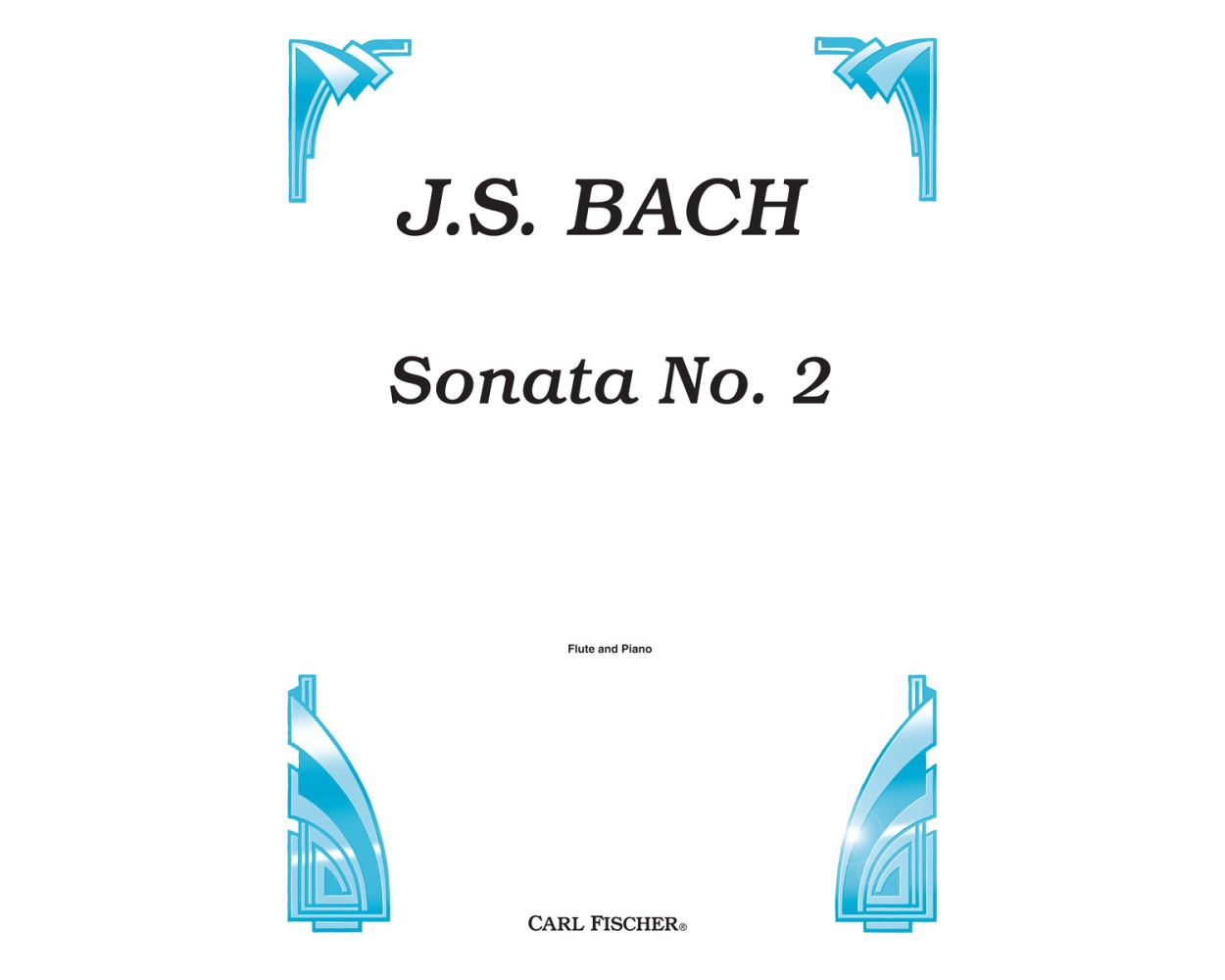 J.S. BACH

Sonata No. 2

Flute and Piano

CARL FISCHER®